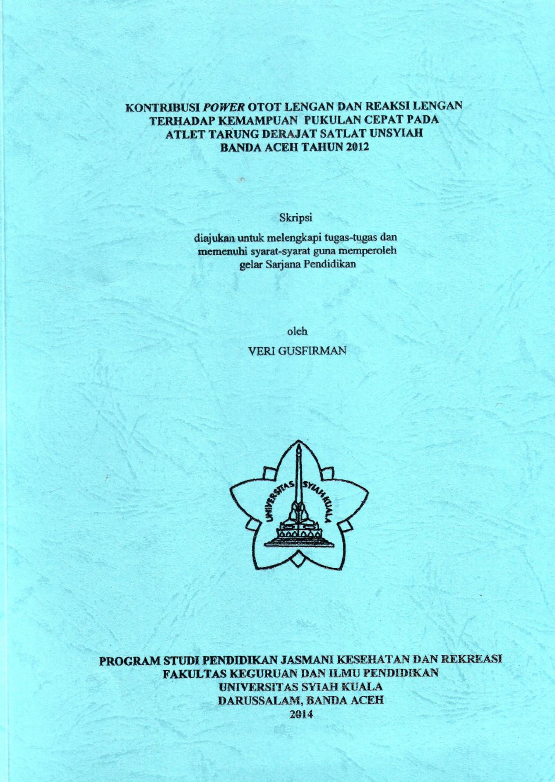 KONTRIBUSI POWER OTOT LENGAN DAN REAKSI LENGAN
TERHADAP KEMAMPUAN PUKULAN CEPAT PADA
ATLET TARUNG DERAJAT SATLAT UNSYIAH
BANDA ACEH TAHUN 2012

Skripsi

diajukan untuk melengkapi tugas-tugas dan
memenuhi syarat-syarat guna memperoleh
gelar Sarjana Pendidikan

oleh
VERI GUSFIRMAN

UNIVERSITAS SYIAH KUALA

PROGRAM STUDI PENDIDIKAN JASMANI KESEHATAN DAN REKREASI
FAKULTAS KEGURUAN DAN ILMU PENDIDIKAN
UNIVERSITAS SYIAH KUALA
DARUSSALAM, BANDA ACEH
2014